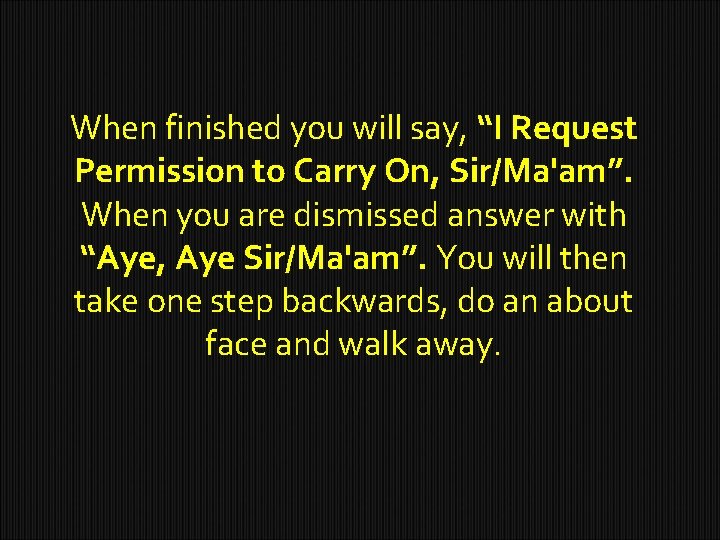 When finished you will say, “I Request Permission to Carry On, Sir/Ma'am”. When you are dismissed answer with “Aye, Aye Sir/Ma'am”. You will then take one step backwards, do an about face and walk away.